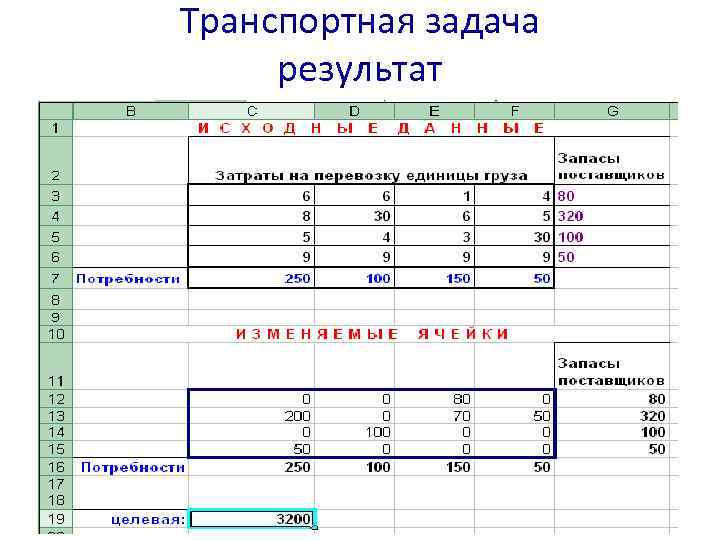 Транспортная задача
результат

| | B | C | D | E | F | G |
|---|---|---|---|---|---|---|
| 1 | | И С Х О Д Н Ы Е Д А Н Н Ы Е | | | | |
| 2 | | Затраты на перевозку единицы груза | | | | Запасы поставщиков |
| 3 | | 6 | 6 | 1 | 4 | 80 |
| 4 | | 8 | 30 | 6 | 5 | 320 |
| 5 | | 5 | 4 | 3 | 30 | 100 |
| 6 | | 9 | 9 | 9 | 9 | 50 |
| 7 | Потребности | 250 | 100 | 150 | 50 | |
| 8 | | | | | | |
| 9 | | | | | | |
| 10 | | И З М Е Н Я Е М Ы Е Я Ч Е Й К И | | | | |
| 11 | | | | | | Запасы поставщиков |
| 12 | | 0 | 0 | 80 | 0 | 80 |
| 13 | | 200 | 0 | 70 | 50 | 320 |
| 14 | | 0 | 100 | 0 | 0 | 100 |
| 15 | | 50 | 0 | 0 | 0 | 50 |
| 16 | Потребности | 250 | 100 | 150 | 50 | |
| 17 | | | | | | |
| 18 | | | | | | |
| 19 | целевая: | 3200 | | | | |